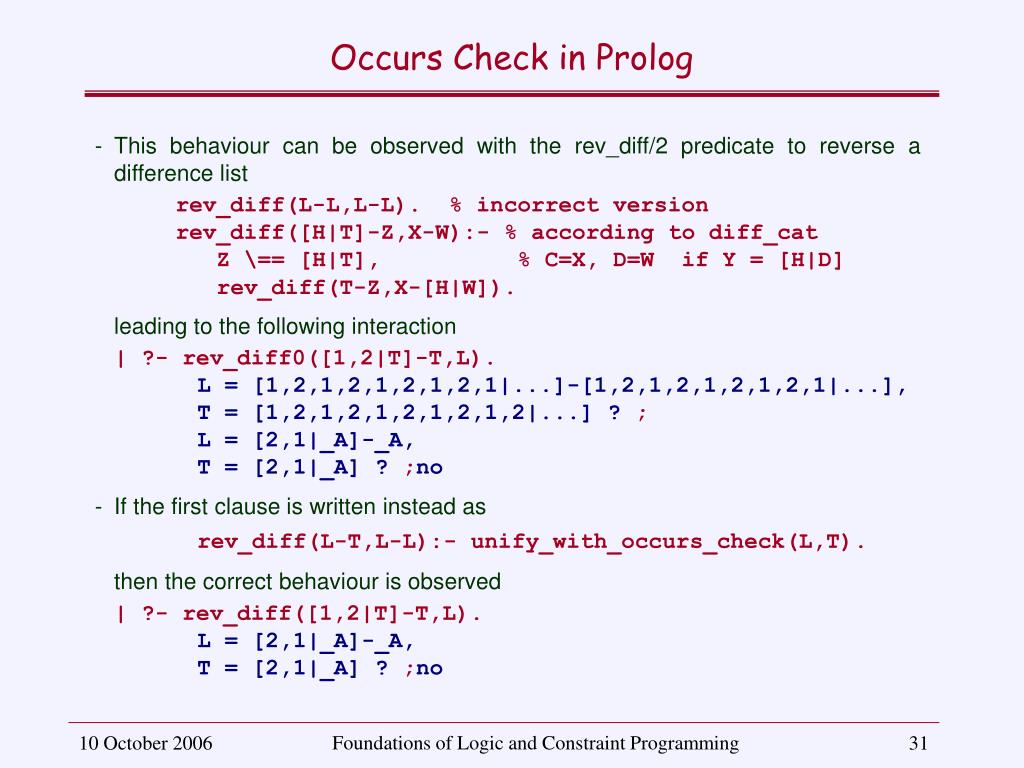 Occurs Check in Prolog

- This behaviour can be observed with the rev_diff/2 predicate to reverse a difference list

rev_diff(L-L,L-L).  % incorrect version
rev_diff([H|T]-Z,X-W):- % according to diff_cat
   Z \== [H|T],           % C=X, D=W  if Y = [H|D]
   rev_diff(T-Z,X-[H|W]).

leading to the following interaction

| ?- rev_diff0([1,2|T]-T,L).
      L = [1,2,1,2,1,2,1,2,1|...]-[1,2,1,2,1,2,1,2,1|...],
      T = [1,2,1,2,1,2,1,2,1,2|...] ? ;
      L = [2,1|_A]-_A,
      T = [2,1|_A] ? ;no

- If the first clause is written instead as

rev_diff(L-T,L-L):- unify_with_occurs_check(L,T).

then the correct behaviour is observed

| ?- rev_diff([1,2|T]-T,L).
      L = [2,1|_A]-_A,
      T = [2,1|_A] ? ;no

10 October 2006    Foundations of Logic and Constraint Programming    31